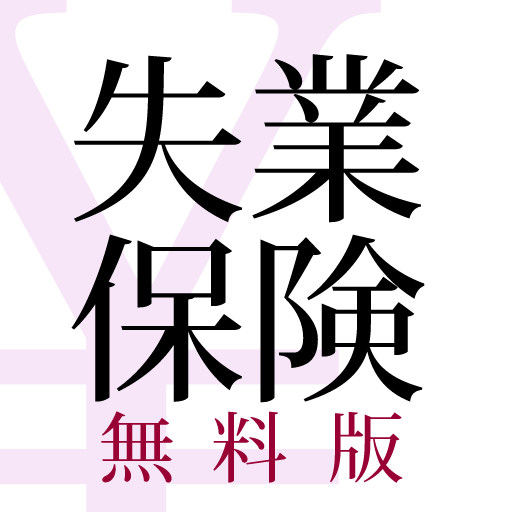 失業
保険
無料版